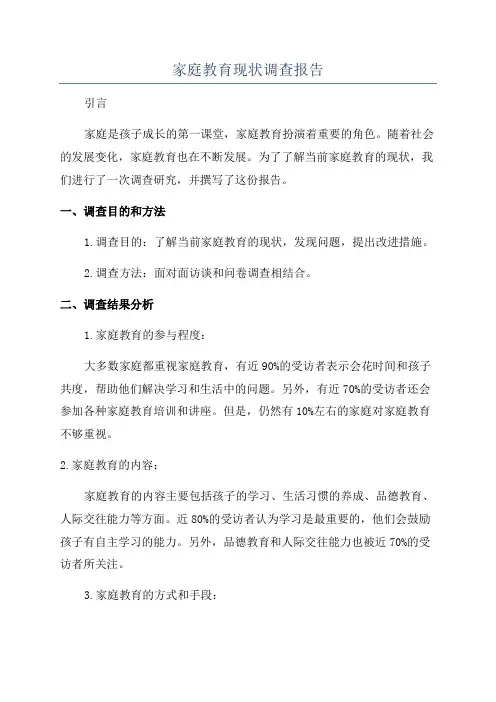 家庭教育现状调查报告

引言

家庭是孩子成长的第一课堂，家庭教育扮演着重要的角色。随着社会的发展变化，家庭教育也在不断发展。为了了解当前家庭教育的现状，我们进行了一次调查研究，并撰写了这份报告。

一、调查目的和方法

1.调查目的：了解当前家庭教育的现状，发现问题，提出改进措施。

2.调查方法：面对面访谈和问卷调查相结合。

二、调查结果分析

1.家庭教育的参与程度：

大多数家庭都重视家庭教育，有近90%的受访者表示会花时间和孩子共度，帮助他们解决学习和生活中的问题。另外，有近70%的受访者还会参加各种家庭教育培训和讲座。但是，仍然有10%左右的家庭对家庭教育不够重视。

2.家庭教育的内容：

家庭教育的内容主要包括孩子的学习、生活习惯的养成、品德教育、人际交往能力等方面。近80%的受访者认为学习是最重要的，他们会鼓励孩子有自主学习的能力。另外，品德教育和人际交往能力也被近70%的受访者所关注。

3.家庭教育的方式和手段：